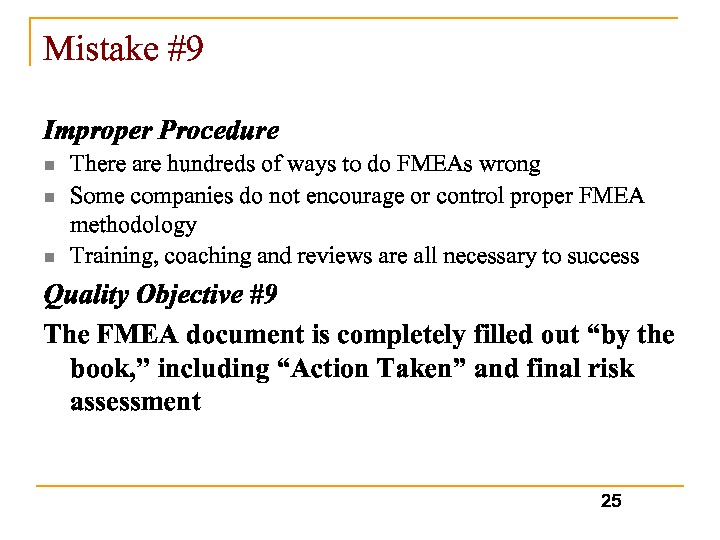 Mistake #9

Improper Procedure

- There are hundreds of ways to do FMEAs wrong
- Some companies do not encourage or control proper FMEA methodology
- Training, coaching and reviews are all necessary to success

Quality Objective #9

The FMEA document is completely filled out “by the book,” including “Action Taken” and final risk assessment

25